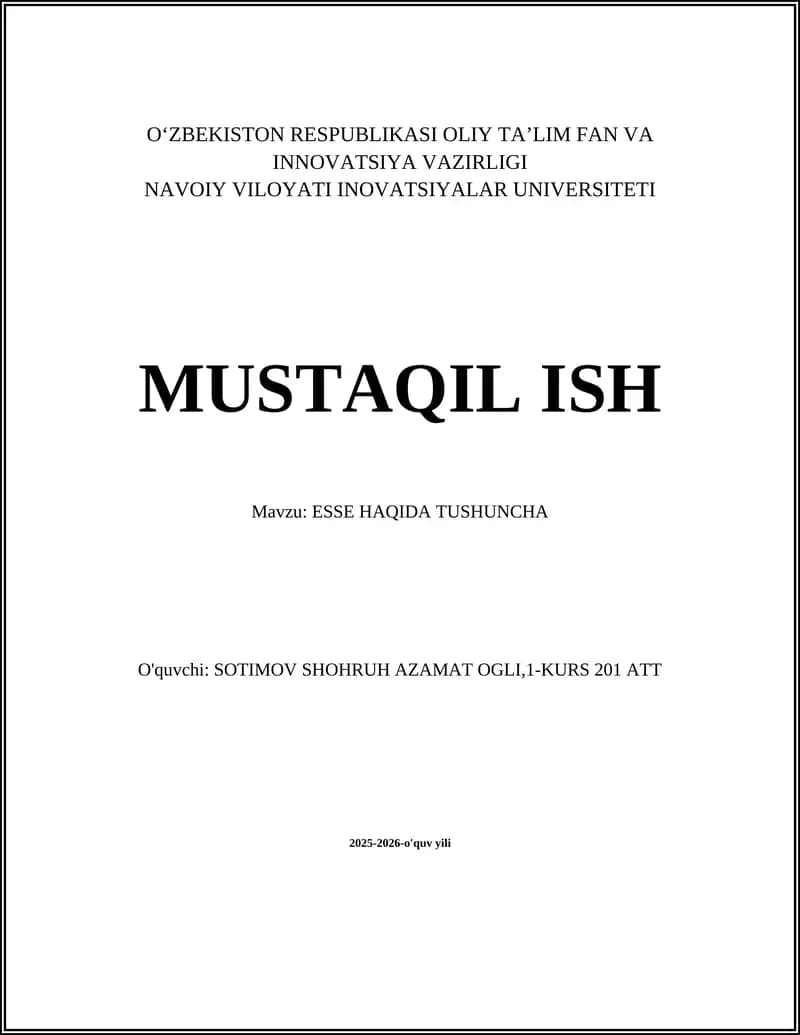 O‘ZBEKISTON RESPUBLIKASI OLIY TA’LIM FAN VA INNOVATSIYA VAZIRLIGI
NAVOIY VILOYATI INOVATSIYALAR UNIVERSITETI

MUSTAQIL ISH

Mavzu: ESSE HAQIDA TUSHUNCHA

O'quvchi: SOTIMOV SHOHRUH AZAMAT OGLI,1-KURS 201 ATT

2025-2026-o'quv yili